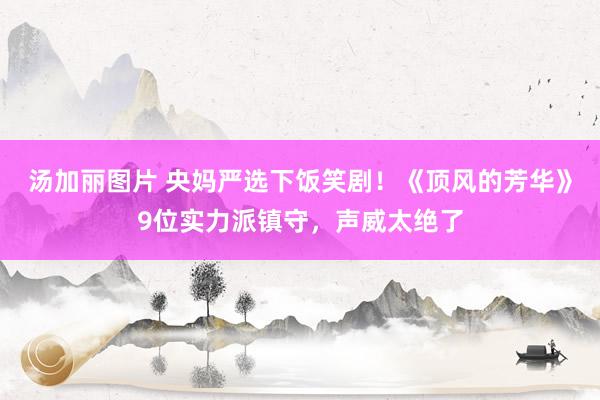 汤加丽图片 央妈严选下饭笑剧！《顶风的芳华》9位实力派镇守，声威太绝了